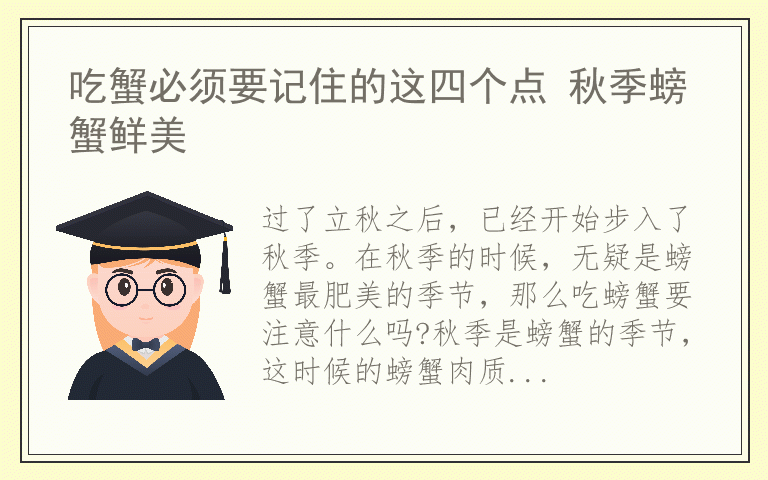 吃蟹必须要记住的这四个点 秋季螃蟹鲜美

过了立秋之后，已经开始步入了秋季。在秋季的时候，无疑是螃蟹最肥美的季节，那么吃螃蟹要注意什么吗?秋季是螃蟹的季节，这时候的螃蟹肉质...